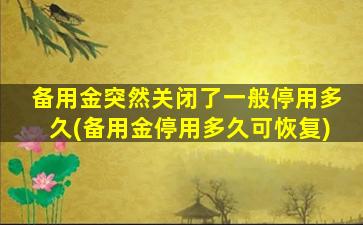 备用金突然关闭了一般停用多久(备用金停用多久可恢复)